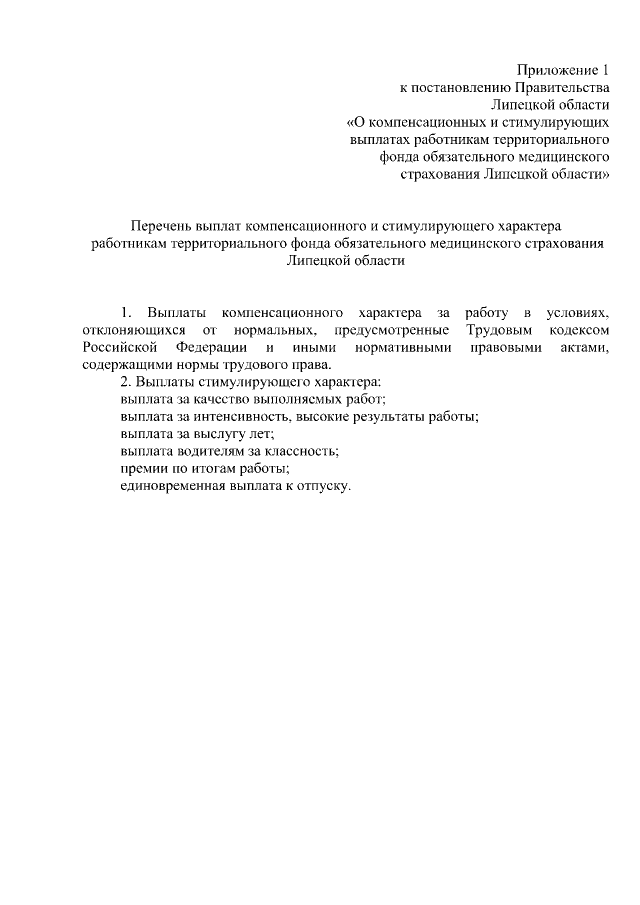 Приложение 1
к постановлению Правительства
Липецкой области
«О компенсационных и стимулирующих
выплатах работникам территориального
фонда обязательного медицинского
страхования Липецкой области»

Перечень выплат компенсационного и стимулирующего характера
работникам территориального фонда обязательного медицинского страхования
Липецкой области

1. Выплаты компенсационного характера за работу в условиях, отклоняющихся от нормальных, предусмотренные Трудовым кодексом Российской Федерации и иными нормативными правовыми актами, содержащими нормы трудового права.

2. Выплаты стимулирующего характера:
выплата за качество выполняемых работ;
выплата за интенсивность, высокие результаты работы;
выплата за выслугу лет;
выплата водителям за классность;
премии по итогам работы;
единовременная выплата к отпуску.